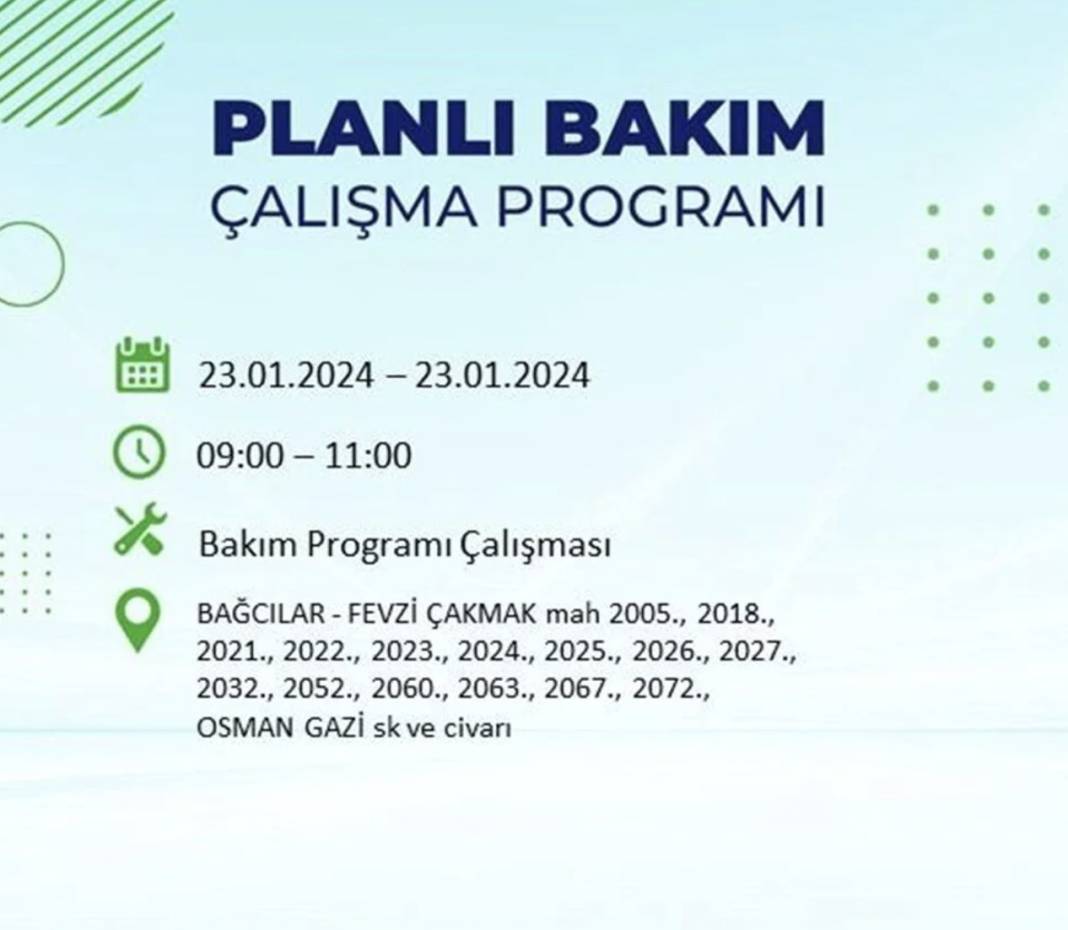 PLANLI BAKIM
ÇALIŞMA PROGRAMI

23.01.2024 – 23.01.2024

09:00 – 11:00

Bakım Programı Çalışması

BAĞCILAR - FEVZİ ÇAKMAK mah 2005., 2018., 2021., 2022., 2023., 2024., 2025., 2026., 2027., 2032., 2052., 2060., 2063., 2067., 2072., OSMAN GAZİ sk ve civarı